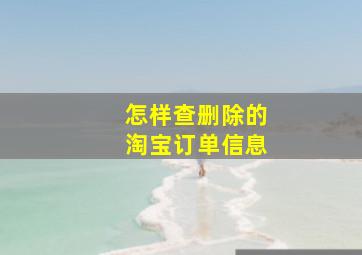 怎样查删除的
淘宝订单信息